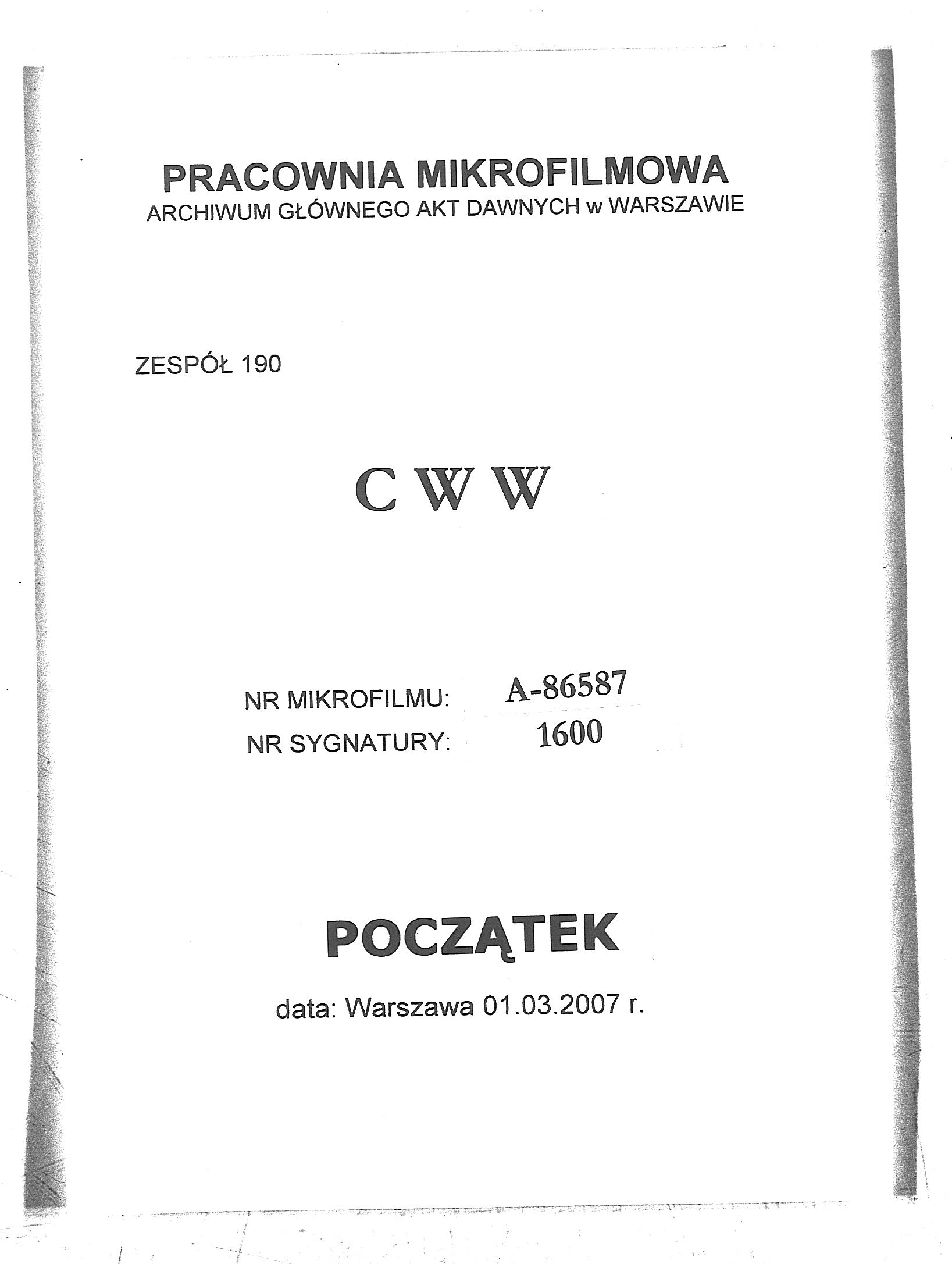 PRACOWNIA MIKROFILMOWA
ARCHIWUM GŁÓWNEGO AKT DAWNYCH w WARSZAWIE

ZESPÓŁ 190

C W W

NR MIKROFILMU: A-86587
NR SYGNATURY: 1600

POCZĄTEK

data: Warszawa 01.03.2007 r.